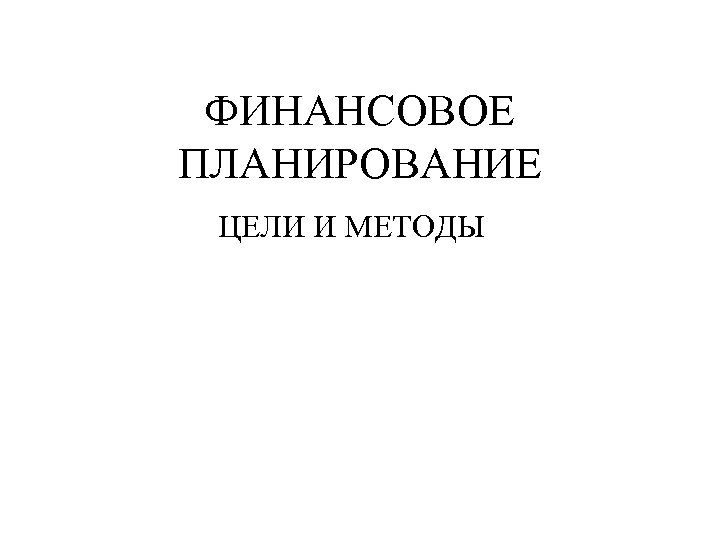 ФИНАНСОВОЕ ПЛАНИРОВАНИЕ

ЦЕЛИ И МЕТОДЫ